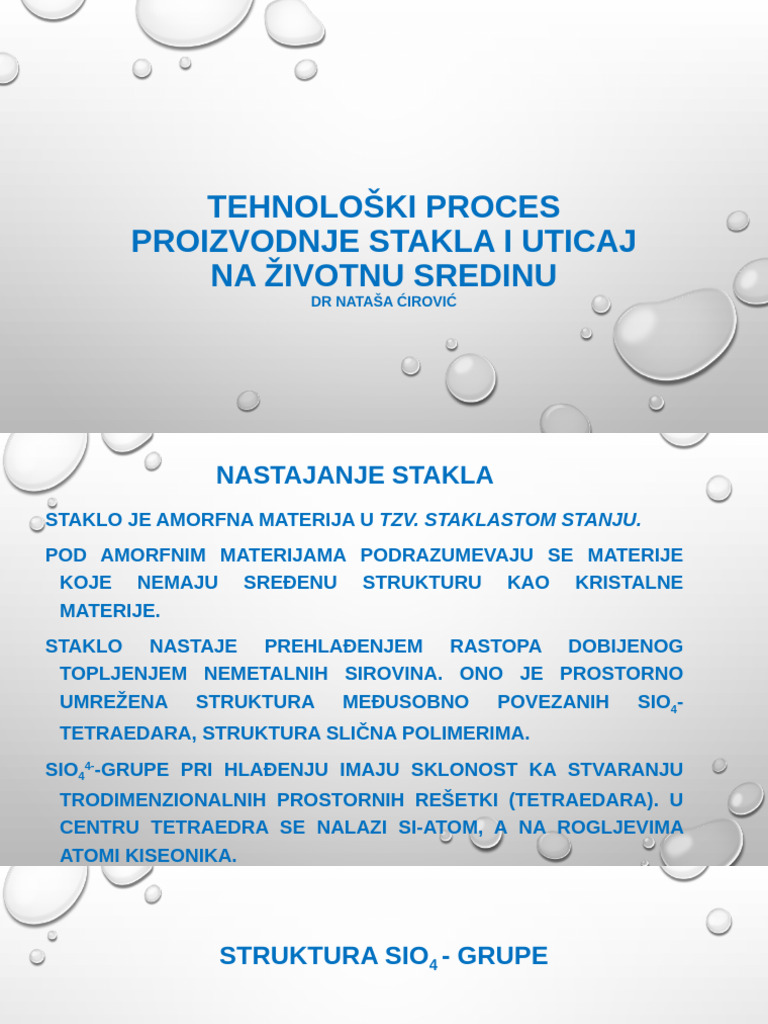 TEHNOLOŠKI PROCES PROIZVODNJE STAKLA I UTICAJ NA ŽIVOTNU SREDINU
DR NATAŠA ĆIROVIĆ

NASTAJANJE STAKLA

STAKLO JE AMORFNA MATERIJA U TZV. STAKLASTOM STANJU.

POD AMORFNIM MATERIJAMA PODRAZUMEVAJU SE MATERIJE KOJE NEMAJU SREĐENU STRUKTURU KAO KRISTALNE MATERIJE.

STAKLO NASTAJE PREHLAĐENJEM RASTOPA DOBIJENOG TOPLJENJEM NEMETALNIH SIROVINA. ONO JE PROSTORNO UMREŽENA STRUKTURA MEĐUSOBNO POVEZANIH $SIO_4$-TETRAEDARA, STRUKTURA SLIČNA POLIMERIMA.

$SIO_4^{4-}$-GRUPE PRI HLAĐENJU IMAJU SKLONOST KA STVARANJU TRODIMENZIONALNIH PROSTORNIH REŠETKI (TETRAEDARA). U CENTRU TETRAEDRA SE NALAZI SI-ATOM, A NA ROGLJEVIMA ATOMI KISEONIKA.

STRUKTURA $SIO_4$ - GRUPE